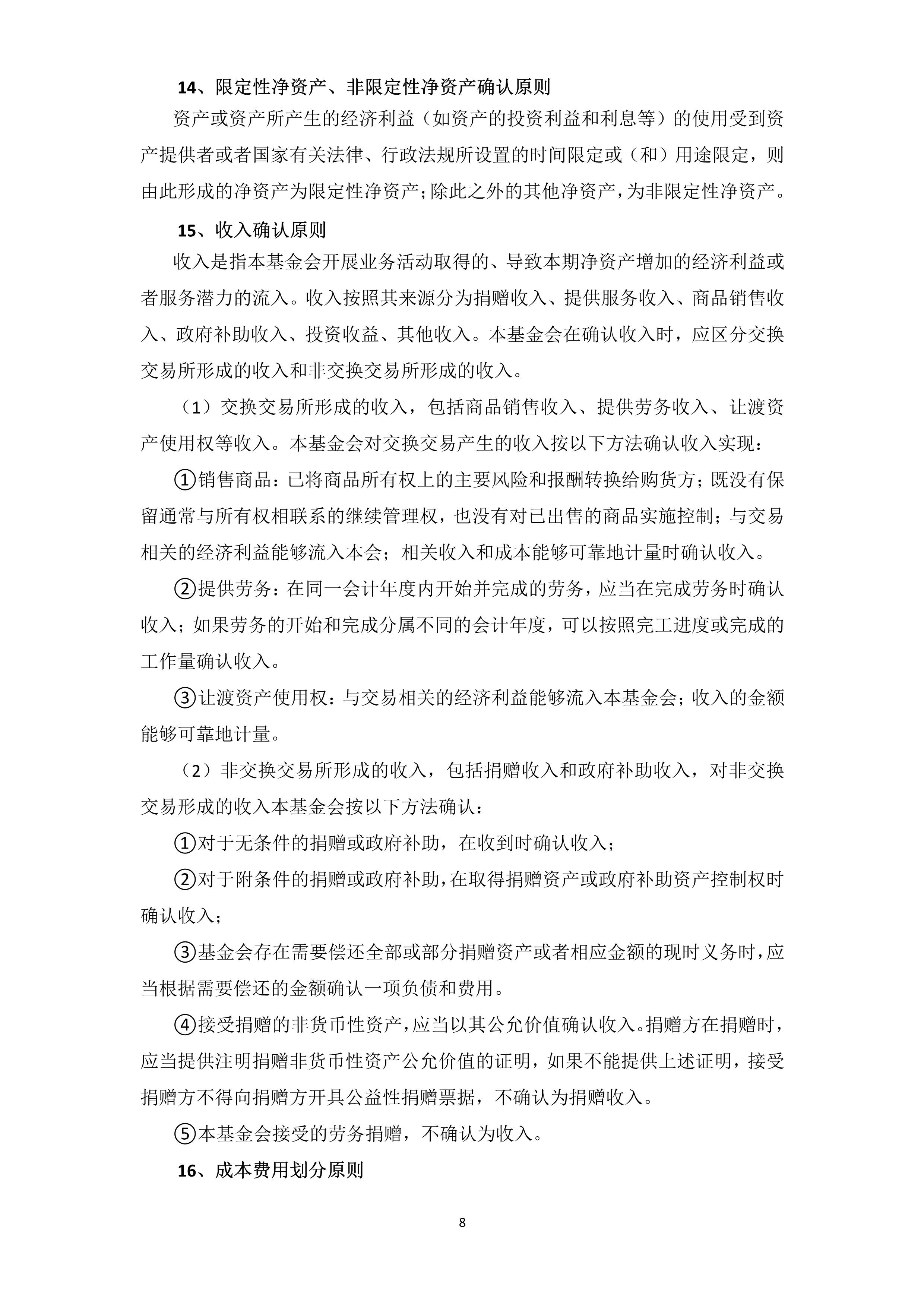 14、限定性净资产、非限定性净资产确认原则

资产或资产所产生的经济利益（如资产的投资利益和利息等）的使用受到资产提供者或者国家有关法律、行政法规所设置的时间限定或（和）用途限定，则由此形成的净资产为限定性净资产；除此之外的其他净资产，为非限定性净资产。

15、收入确认原则

收入是指本基金会开展业务活动取得的、导致本期净资产增加的经济利益或者服务潜力的流入。收入按照其来源分为捐赠收入、提供服务收入、商品销售收入、政府补助收入、投资收益、其他收入。本基金会在确认收入时，应区分交换交易所形成的收入和非交换交易所形成的收入。

（1）交换交易所形成的收入，包括商品销售收入、提供劳务收入、让渡资产使用权等收入。本基金会对交换交易产生的收入按以下方法确认收入实现：

①销售商品：已将商品所有权上的主要风险和报酬转换给购货方；既没有保留通常与所有权相联系的继续管理权，也没有对已出售的商品实施控制；与交易相关的经济利益能够流入本会；相关收入和成本能够可靠地计量时确认收入。

②提供劳务：在同一会计年度内开始并完成的劳务，应当在完成劳务时确认收入；如果劳务的开始和完成分属不同的会计年度，可以按照完工进度或完成的工作量确认收入。

③让渡资产使用权：与交易相关的经济利益能够流入本基金会；收入的金额能够可靠地计量。

（2）非交换交易所形成的收入，包括捐赠收入和政府补助收入，对非交换交易形成的收入本基金会按以下方法确认：

①对于无条件的捐赠或政府补助，在收到时确认收入；

②对于附条件的捐赠或政府补助，在取得捐赠资产或政府补助资产控制权时确认收入；

③基金会存在需要偿还全部或部分捐赠资产或者相应金额的现时义务时，应当根据需要偿还的金额确认一项负债和费用。

④接受捐赠的非货币性资产，应当以其公允价值确认收入。捐赠方在捐赠时，应当提供注明捐赠非货币性资产公允价值的证明，如果不能提供上述证明，接受捐赠方不得向捐赠方开具公益性捐赠票据，不确认为捐赠收入。

⑤本基金会接受的劳务捐赠，不确认为收入。

16、成本费用划分原则

8